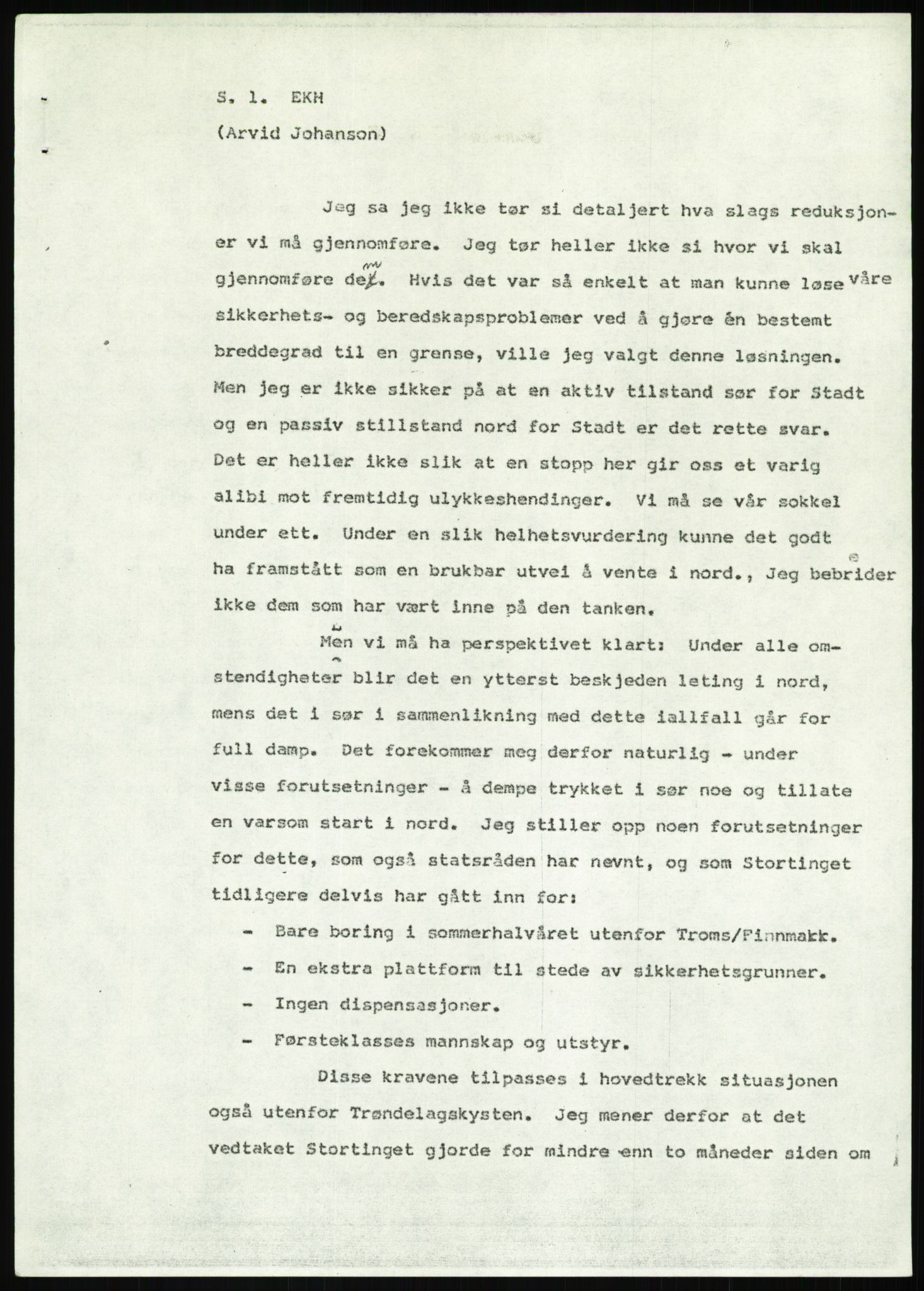 S. 1. EKH

(Arvid Johanson)

Jeg sa jeg ikke tør si detaljert hva slags reduksjoner vi må gjennomføre. Jeg tør heller ikke si hvor vi skal gjennomføre dem. Hvis det var så enkelt at man kunne løse våre sikkerhets- og beredskapsproblemer ved å gjøre én bestemt breddegrad til en grense, ville jeg valgt denne løsningen. Men jeg er ikke sikker på at en aktiv tilstand sør for Stadt og en passiv stillstand nord for Stadt er det rette svar. Det er heller ikke slik at en stopp her gir oss et varig alibi mot fremtidig ulykkeshendinger. Vi må se vår sokkel under ett. Under en slik helhetsvurdering kunne det godt ha framstått som en brukbar utvei å vente i nord., Jeg bebreider ikke dem som har vært inne på den tanken.

Men vi må ha perspektivet klart: Under alle omstendigheter blir det en ytterst beskjeden leting i nord, mens det i sør i sammenlikning med dette iallfall går for full damp. Det forekommer meg derfor naturlig - under visse forutsetninger - å dempe trykket i sør noe og tillate en varsom start i nord. Jeg stiller opp noen forutsetninger for dette, som også statsråden har nevnt, og som Stortinget tidligere delvis har gått inn for:

- Bare boring i sommerhalvåret utenfor Troms/Finnmakk.
- En ekstra plattform til stede av sikkerhetsgrunner.
- Ingen dispensasjoner.
- Førsteklasses mannskap og utstyr.

Disse kravene tilpasses i hovedtrekk situasjonen også utenfor Trøndelagskysten. Jeg mener derfor at det vedtaket Stortinget gjorde for mindre enn to måneder siden om